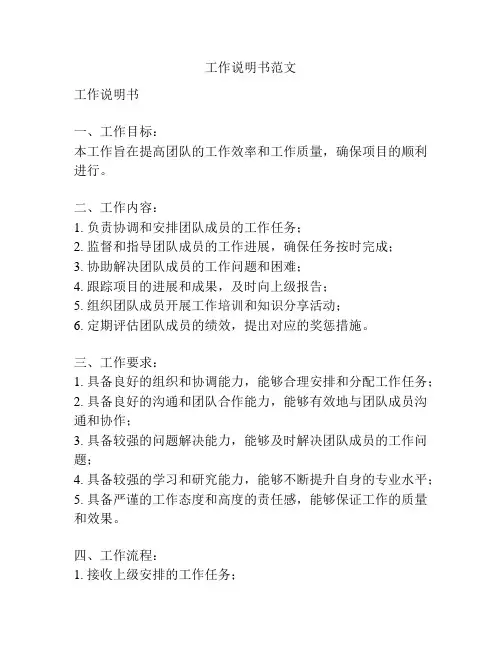 工作说明书范文

工作说明书

一、工作目标：
本工作旨在提高团队的工作效率和工作质量，确保项目的顺利进行。

二、工作内容：
1. 负责协调和安排团队成员的工作任务；
2. 监督和指导团队成员的工作进展，确保任务按时完成；
3. 协助解决团队成员的工作问题和困难；
4. 跟踪项目的进展和成果，及时向上级报告；
5. 组织团队成员开展工作培训和知识分享活动；
6. 定期评估团队成员的绩效，提出对应的奖惩措施。

三、工作要求：
1. 具备良好的组织和协调能力，能够合理安排和分配工作任务；
2. 具备良好的沟通和团队合作能力，能够有效地与团队成员沟通和协作；
3. 具备较强的问题解决能力，能够及时解决团队成员的工作问题；
4. 具备较强的学习和研究能力，能够不断提升自身的专业水平；
5. 具备严谨的工作态度和高度的责任感，能够保证工作的质量和效果。

四、工作流程：
1. 接收上级安排的工作任务；